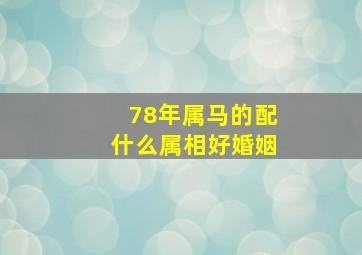 78年属马的配
什么属相好婚姻